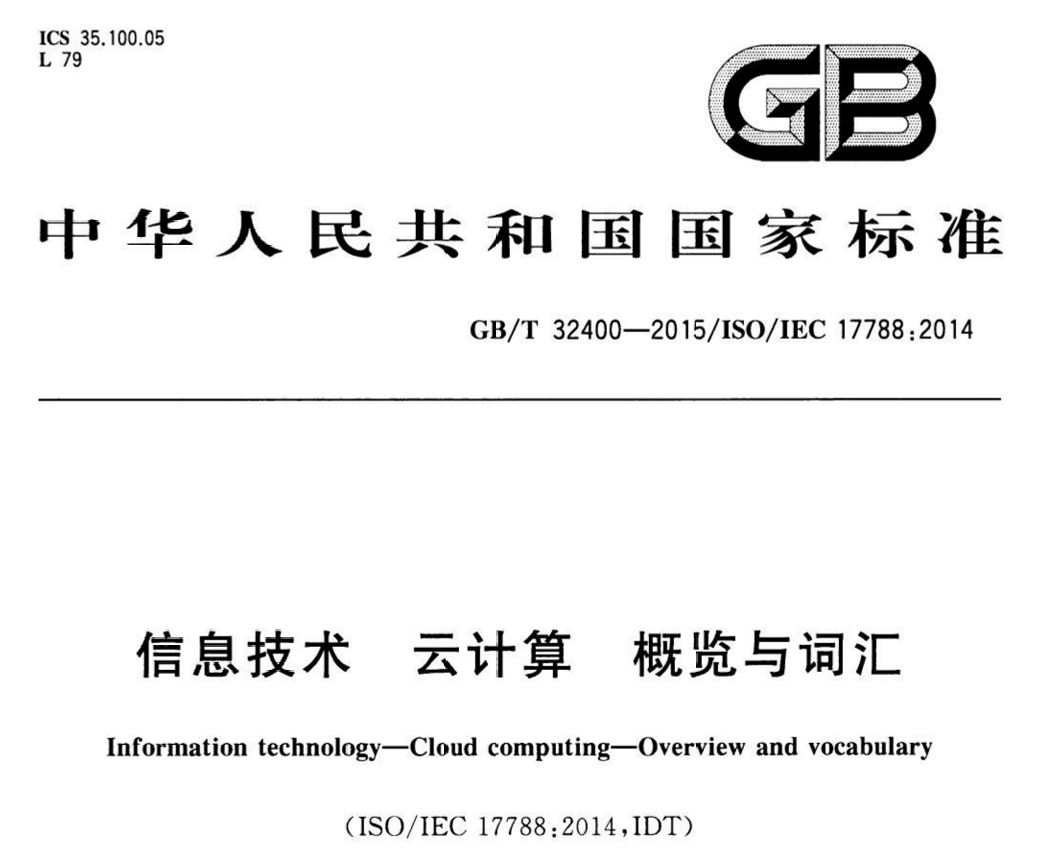 ICS 35.100.05
L 79

GB

中华人民共和国国家标准

GB/T 32400—2015/ISO/IEC 17788:2014

信息技术　云计算　概览与词汇

Information technology—Cloud computing—Overview and vocabulary

(ISO/IEC 17788:2014,IDT)